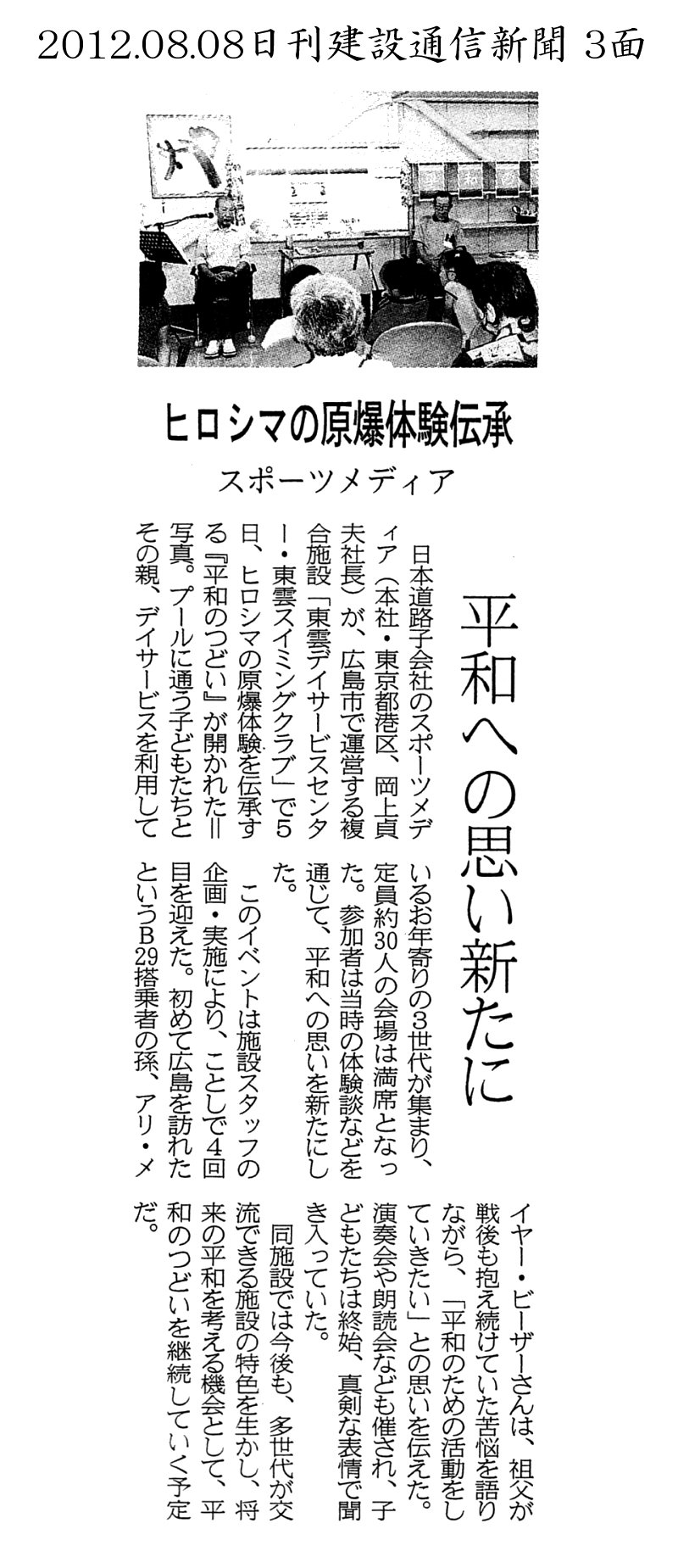 2012.08.08日刊建設通信新聞 3面

ヒロシマの原爆体験伝承
スポーツメディア

平和への思い新たに

日本道路子会社のスポーツメディア（本社・東京都港区、岡上貞夫社長）が、広島市で運営する複合施設「東雲デイサービスセンター・東雲スイミングクラブ」で5日、ヒロシマの原爆体験を伝承する『平和のつどい』が開かれた＝写真。プールに通う子どもたちとその親、デイサービスを利用しているお年寄りの3世代が集まり、定員約30人の会場は満席となった。参加者は当時の体験談などを通じて、平和への思いを新たにした。

このイベントは施設スタッフの企画・実施により、ことしで4回目を迎えた。初めて広島を訪れたというB29搭乗者の孫、アリ・メイヤー・ビーザーさんは、祖父が戦後も抱え続けていた苦悩を語りながら、「平和のための活動をしていきたい」との思いを伝えた。演奏会や朗読会なども催され、子どもたちは終始、真剣な表情で聞き入っていた。

同施設では今後も、多世代が交流できる施設の特色を生かし、将来の平和を考える機会として、平和のつどいを継続していく予定だ。